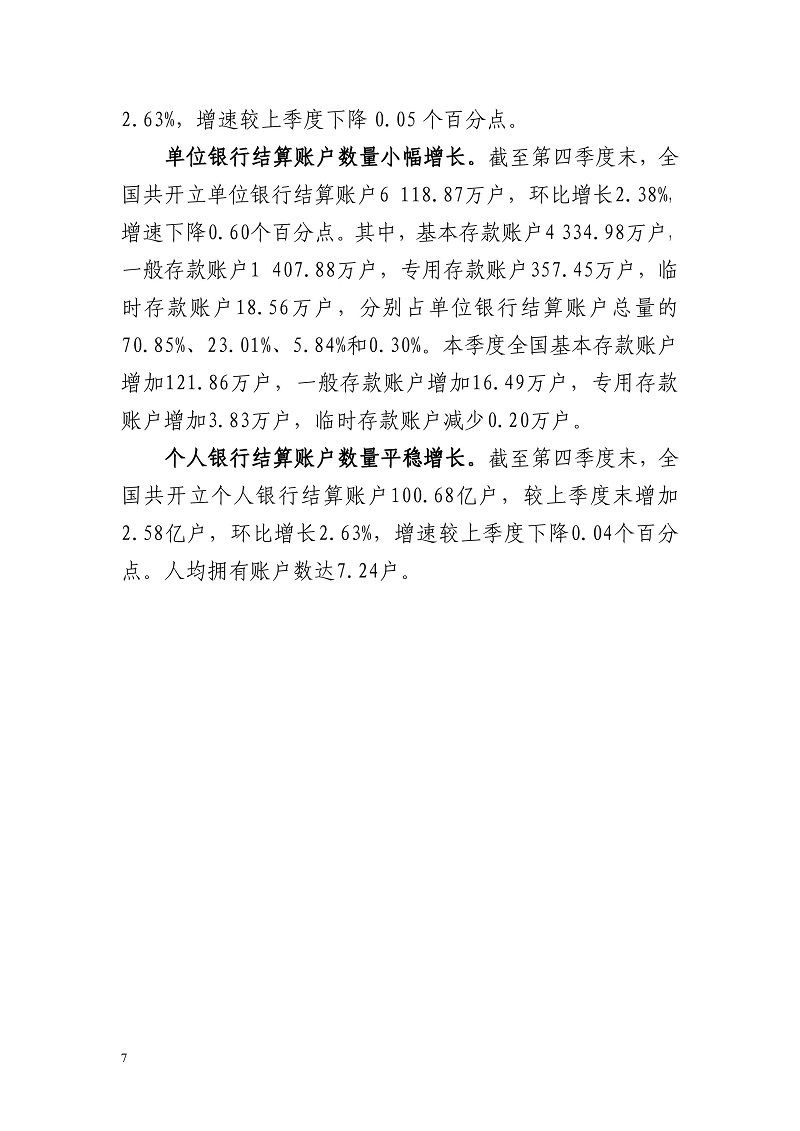 2.63%，增速较上季度下降 0.05 个百分点。

单位银行结算账户数量小幅增长。截至第四季度末，全国共开立单位银行结算账户6 118.87万户，环比增长2.38%，增速下降0.60个百分点。其中，基本存款账户4 334.98万户，一般存款账户1 407.88万户，专用存款账户357.45万户，临时存款账户18.56万户，分别占单位银行结算账户总量的70.85%、23.01%、5.84%和0.30%。本季度全国基本存款账户增加121.86万户，一般存款账户增加16.49万户，专用存款账户增加3.83万户，临时存款账户减少0.20万户。

个人银行结算账户数量平稳增长。截至第四季度末，全国共开立个人银行结算账户100.68亿户，较上季度末增加2.58亿户，环比增长2.63%，增速较上季度下降0.04个百分点。人均拥有账户数达7.24户。

7